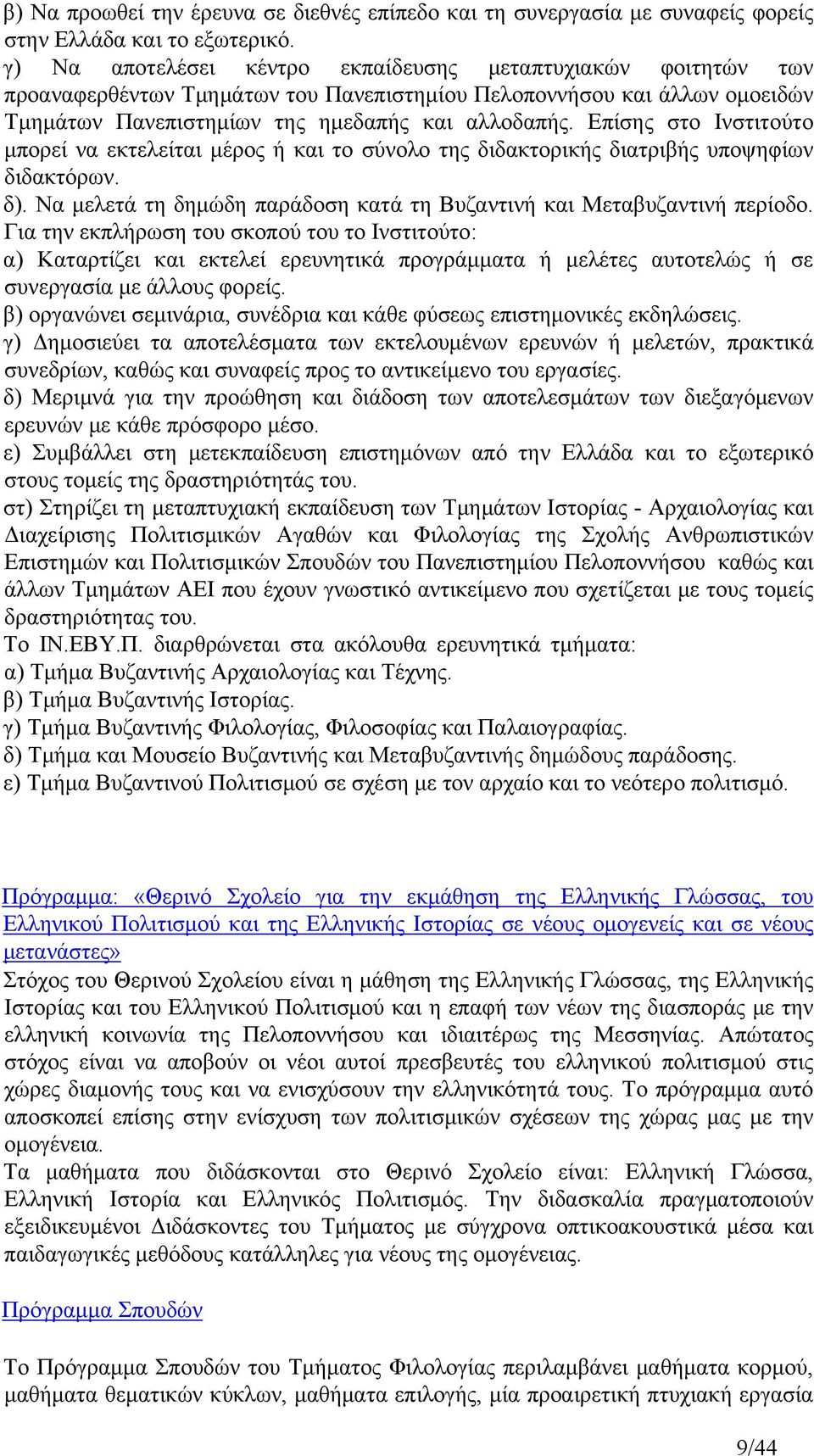 β) Να προωθεί την έρευνα σε διεθνές επίπεδο και τη συνεργασία με συναφείς φορείς στην Ελλάδα και το εξωτερικό.
γ) Να αποτελέσει κέντρο εκπαίδευσης μεταπτυχιακών φοιτητών των προαναφερθέντων Τμημάτων του Πανεπιστημίου Πελοποννήσου και άλλων ομοειδών Τμημάτων Πανεπιστημίων της ημεδαπής και αλλοδαπής. Επίσης στο Ινστιτούτο μπορεί να εκτελείται μέρος ή και το σύνολο της διδακτορικής διατριβής υποψηφίων διδακτόρων.
δ). Να μελετά τη δημώδη παράδοση κατά τη Βυζαντινή και Μεταβυζαντινή περίοδο.
Για την εκπλήρωση του σκοπού του το Ινστιτούτο:
α) Καταρτίζει και εκτελεί ερευνητικά προγράμματα ή μελέτες αυτοτελώς ή σε συνεργασία με άλλους φορείς.
β) οργανώνει σεμινάρια, συνέδρια και κάθε φύσεως επιστημονικές εκδηλώσεις.
γ) Δημοσιεύει τα αποτελέσματα των εκτελουμένων ερευνών ή μελετών, πρακτικά συνεδρίων, καθώς και συναφείς προς το αντικείμενο του εργασίες.
δ) Μεριμνά για την προώθηση και διάδοση των αποτελεσμάτων των διεξαγόμενων ερευνών με κάθε πρόσφορο μέσο.
ε) Συμβάλλει στη μετεκπαίδευση επιστημόνων από την Ελλάδα και το εξωτερικό στους τομείς της δραστηριότητάς του.
στ) Στηρίζει τη μεταπτυχιακή εκπαίδευση των Τμημάτων Ιστορίας - Αρχαιολογίας και Διαχείρισης Πολιτισμικών Αγαθών και Φιλολογίας της Σχολής Ανθρωπιστικών Επιστημών και Πολιτισμικών Σπουδών του Πανεπιστημίου Πελοποννήσου καθώς και άλλων Τμημάτων ΑΕΙ που έχουν γνωστικό αντικείμενο που σχετίζεται με τους τομείς δραστηριότητας του.
Το ΙΝ.ΕΒΥ.Π. διαρθρώνεται στα ακόλουθα ερευνητικά τμήματα:
α) Τμήμα Βυζαντινής Αρχαιολογίας και Τέχνης.
β) Τμήμα Βυζαντινής Ιστορίας.
γ) Τμήμα Βυζαντινής Φιλολογίας, Φιλοσοφίας και Παλαιογραφίας.
δ) Τμήμα και Μουσείο Βυζαντινής και Μεταβυζαντινής δημώδους παράδοσης.
ε) Τμήμα Βυζαντινού Πολιτισμού σε σχέση με τον αρχαίο και το νεότερο πολιτισμό.

Πρόγραμμα: «Θερινό Σχολείο για την εκμάθηση της Ελληνικής Γλώσσας, του Ελληνικού Πολιτισμού και της Ελληνικής Ιστορίας σε νέους ομογενείς και σε νέους μετανάστες»
Στόχος του Θερινού Σχολείου είναι η μάθηση της Ελληνικής Γλώσσας, της Ελληνικής Ιστορίας και του Ελληνικού Πολιτισμού και η επαφή των νέων της διασποράς με την ελληνική κοινωνία της Πελοποννήσου και ιδιαιτέρως της Μεσσηνίας. Απώτατος στόχος είναι να αποβούν οι νέοι αυτοί πρεσβευτές του ελληνικού πολιτισμού στις χώρες διαμονής τους και να ενισχύσουν την ελληνικότητά τους. Το πρόγραμμα αυτό αποσκοπεί επίσης στην ενίσχυση των πολιτισμικών σχέσεων της χώρας μας με την ομογένεια.
Τα μαθήματα που διδάσκονται στο Θερινό Σχολείο είναι: Ελληνική Γλώσσα, Ελληνική Ιστορία και Ελληνικός Πολιτισμός. Την διδασκαλία πραγματοποιούν εξειδικευμένοι Διδάσκοντες του Τμήματος με σύγχρονα οπτικοακουστικά μέσα και παιδαγωγικές μεθόδους κατάλληλες για νέους της ομογένειας.

Πρόγραμμα Σπουδών

Το Πρόγραμμα Σπουδών του Τμήματος Φιλολογίας περιλαμβάνει μαθήματα κορμού, μαθήματα θεματικών κύκλων, μαθήματα επιλογής, μία προαιρετική πτυχιακή εργασία

9/44